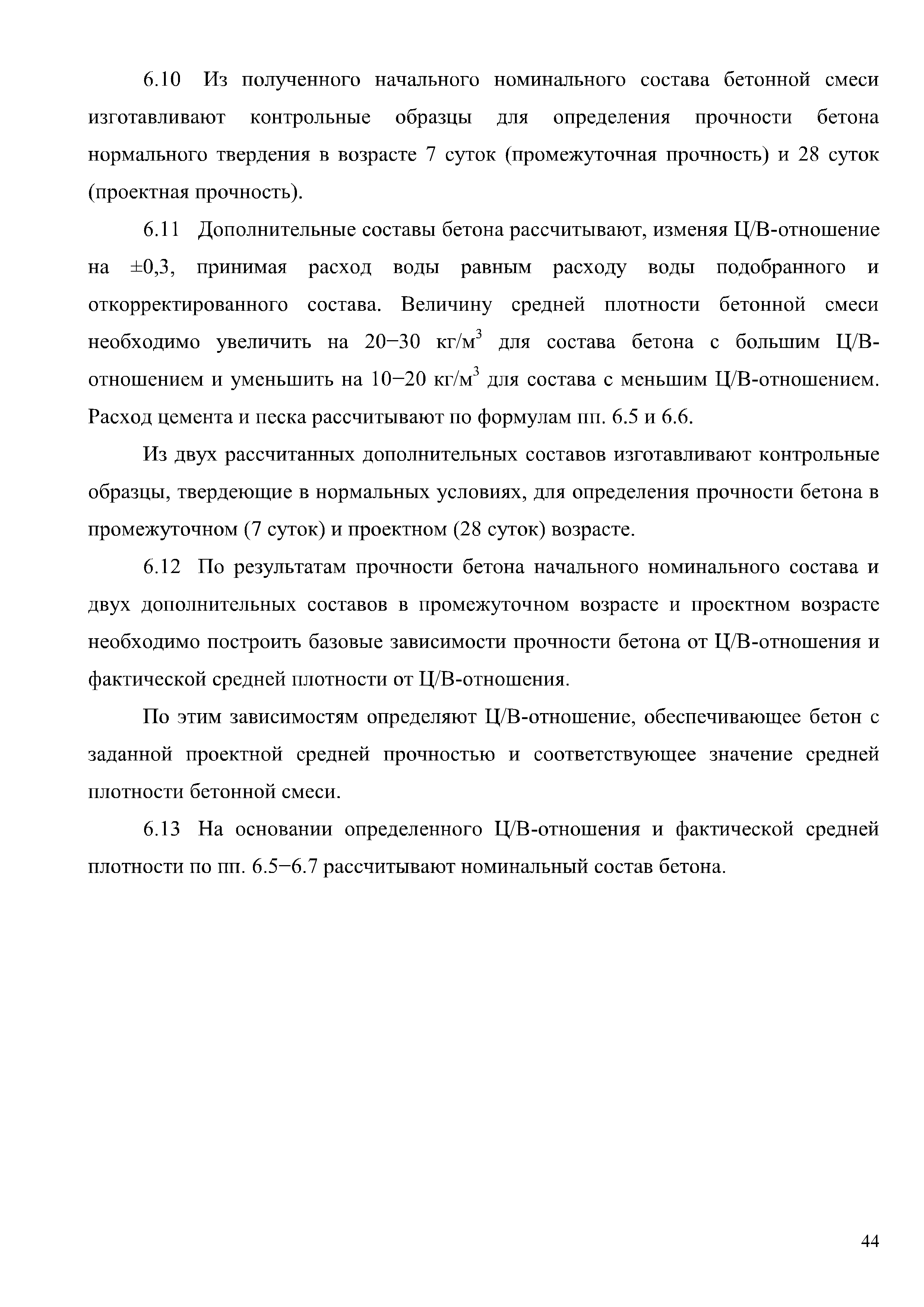 6.10 Из полученного начального номинального состава бетонной смеси изготавливают контрольные образцы для определения прочности бетона нормального твердения в возрасте 7 суток (промежуточная прочность) и 28 суток (проектная прочность).

6.11 Дополнительные составы бетона рассчитывают, изменяя Ц/В-отношение на ±0,3, принимая расход воды равным расходу воды подобранного и откорректированного состава. Величину средней плотности бетонной смеси необходимо увеличить на 20−30 кг/м$^3$ для состава бетона с большим Ц/В-отношением и уменьшить на 10−20 кг/м$^3$ для состава с меньшим Ц/В-отношением. Расход цемента и песка рассчитывают по формулам пп. 6.5 и 6.6.

Из двух рассчитанных дополнительных составов изготавливают контрольные образцы, твердеющие в нормальных условиях, для определения прочности бетона в промежуточном (7 суток) и проектном (28 суток) возрасте.

6.12 По результатам прочности бетона начального номинального состава и двух дополнительных составов в промежуточном возрасте и проектном возрасте необходимо построить базовые зависимости прочности бетона от Ц/В-отношения и фактической средней плотности от Ц/В-отношения.

По этим зависимостям определяют Ц/В-отношение, обеспечивающее бетон с заданной проектной средней прочностью и соответствующее значение средней плотности бетонной смеси.

6.13 На основании определенного Ц/В-отношения и фактической средней плотности по пп. 6.5−6.7 рассчитывают номинальный состав бетона.

44